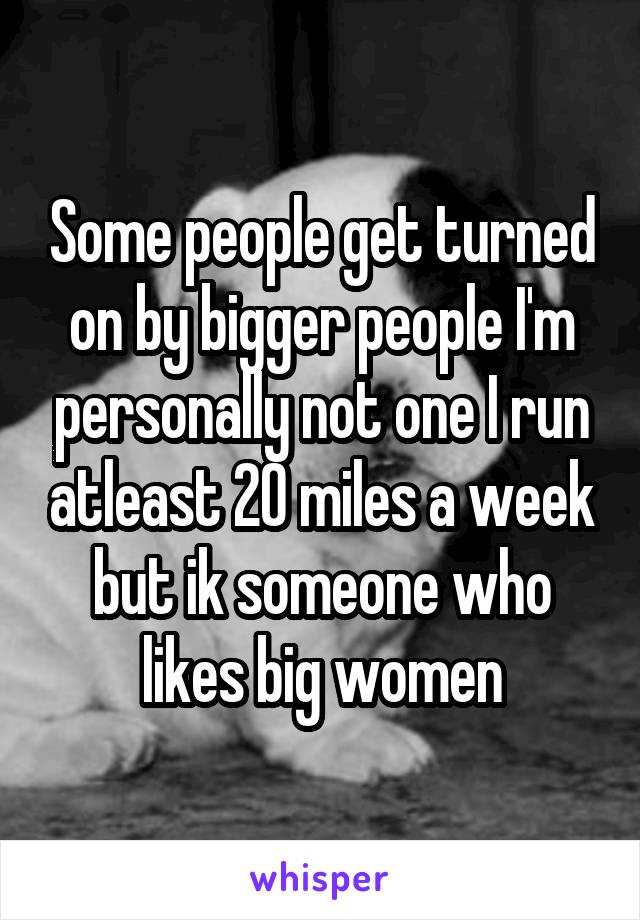 Some people get turned on by bigger people I'm personally not one I run atleast 20 miles a week but ik someone who likes big women

whisper